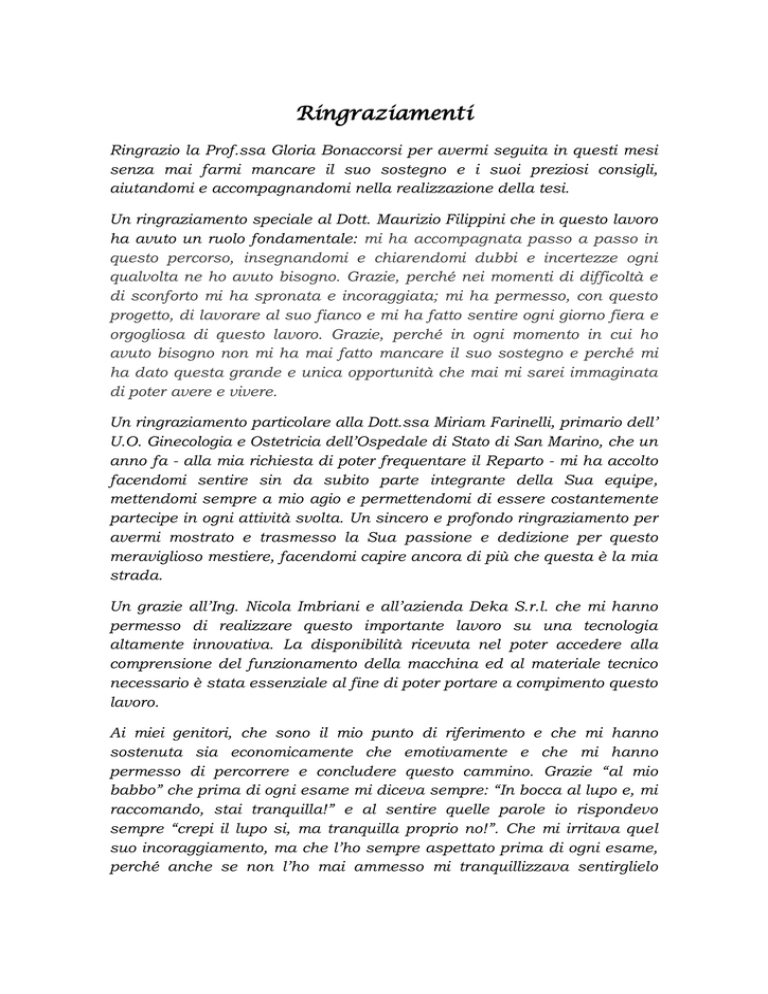 Ringraziamenti

Ringrazio la Prof.ssa Gloria Bonaccorsi per avermi seguita in questi mesi senza mai farmi mancare il suo sostegno e i suoi preziosi consigli, aiutandomi e accompagnandomi nella realizzazione della tesi.

Un ringraziamento speciale al Dott. Maurizio Filippini che in questo lavoro ha avuto un ruolo fondamentale: mi ha accompagnata passo a passo in questo percorso, insegnandomi e chiarendomi dubbi e incertezze ogni qualvolta ne ho avuto bisogno. Grazie, perché nei momenti di difficoltà e di sconforto mi ha spronata e incoraggiata; mi ha permesso, con questo progetto, di lavorare al suo fianco e mi ha fatto sentire ogni giorno fiera e orgogliosa di questo lavoro. Grazie, perché in ogni momento in cui ho avuto bisogno non mi ha mai fatto mancare il suo sostegno e perché mi ha dato questa grande e unica opportunità che mai mi sarei immaginata di poter avere e vivere.

Un ringraziamento particolare alla Dott.ssa Miriam Farinelli, primario dell' U.O. Ginecologia e Ostetricia dell'Ospedale di Stato di San Marino, che un anno fa - alla mia richiesta di poter frequentare il Reparto - mi ha accolto facendomi sentire sin da subito parte integrante della Sua equipe, mettendomi sempre a mio agio e permettendomi di essere costantemente partecipe in ogni attività svolta. Un sincero e profondo ringraziamento per avermi mostrato e trasmesso la Sua passione e dedizione per questo meraviglioso mestiere, facendomi capire ancora di più che questa è la mia strada.

Un grazie all'Ing. Nicola Imbriani e all'azienda Deka S.r.l. che mi hanno permesso di realizzare questo importante lavoro su una tecnologia altamente innovativa. La disponibilità ricevuta nel poter accedere alla comprensione del funzionamento della macchina ed al materiale tecnico necessario è stata essenziale al fine di poter portare a compimento questo lavoro.

Ai miei genitori, che sono il mio punto di riferimento e che mi hanno sostenuta sia economicamente che emotivamente e che mi hanno permesso di percorrere e concludere questo cammino. Grazie "al mio babbo" che prima di ogni esame mi diceva sempre: "In bocca al lupo e, mi raccomando, stai tranquilla!" e al sentire quelle parole io rispondevo sempre "crepi il lupo si, ma tranquilla proprio no!". Che mi irritava quel suo incoraggiamento, ma che l'ho sempre aspettato prima di ogni esame, perché anche se non l'ho mai ammesso mi tranquillizzava sentirglielo